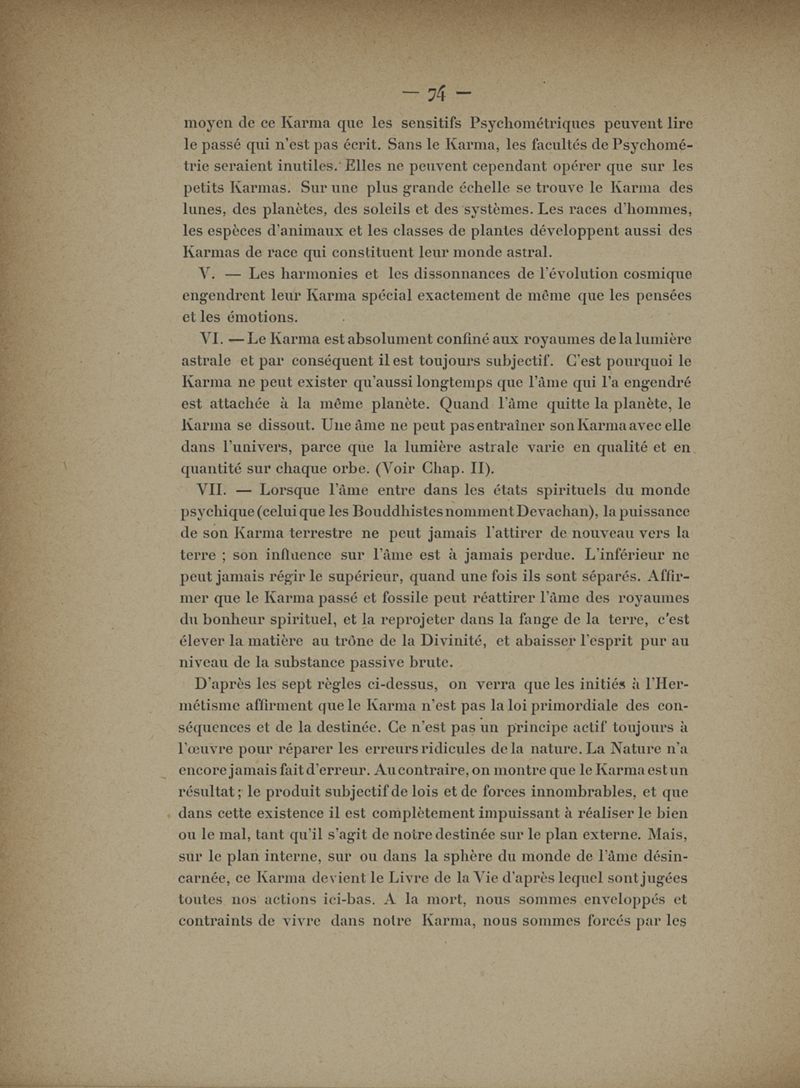 — 74 —

moyen de ce Karma que les sensitifs Psychométriques peuvent lire le passé qui n'est pas écrit. Sans le Karma, les facultés de Psychométrie seraient inutiles. Elles ne peuvent cependant opérer que sur les petits Karmas. Sur une plus grande échelle se trouve le Karma des lunes, des planètes, des soleils et des systèmes. Les races d'hommes, les espèces d'animaux et les classes de plantes développent aussi des Karmas de race qui constituent leur monde astral.

V. — Les harmonies et les dissonnances de l'évolution cosmique engendrent leur Karma spécial exactement de même que les pensées et les émotions.

VI. — Le Karma est absolument confiné aux royaumes de la lumière astrale et par conséquent il est toujours subjectif. C'est pourquoi le Karma ne peut exister qu'aussi longtemps que l'âme qui l'a engendré est attachée à la même planète. Quand l'âme quitte la planète, le Karma se dissout. Une âme ne peut pas entraîner son Karma avec elle dans l'univers, parce que la lumière astrale varie en qualité et en quantité sur chaque orbe. (Voir Chap. II).

VII. — Lorsque l'âme entre dans les états spirituels du monde psychique (celui que les Bouddhistes nomment Devachan), la puissance de son Karma terrestre ne peut jamais l'attirer de nouveau vers la terre ; son influence sur l'âme est à jamais perdue. L'inférieur ne peut jamais régir le supérieur, quand une fois ils sont séparés. Affirmer que le Karma passé et fossile peut réattirer l'âme des royaumes du bonheur spirituel, et la reprojeter dans la fange de la terre, c'est élever la matière au trône de la Divinité, et abaisser l'esprit pur au niveau de la substance passive brute.

D'après les sept règles ci-dessus, on verra que les initiés à l'Hermétisme affirment que le Karma n'est pas la loi primordiale des conséquences et de la destinée. Ce n'est pas un principe actif toujours à l'œuvre pour réparer les erreurs ridicules de la nature. La Nature n'a encore jamais fait d'erreur. Au contraire, on montre que le Karma est un résultat ; le produit subjectif de lois et de forces innombrables, et que dans cette existence il est complètement impuissant à réaliser le bien ou le mal, tant qu'il s'agit de notre destinée sur le plan externe. Mais, sur le plan interne, sur ou dans la sphère du monde de l'âme désincarnée, ce Karma devient le Livre de la Vie d'après lequel sont jugées toutes nos actions ici-bas. A la mort, nous sommes enveloppés et contraints de vivre dans notre Karma, nous sommes forcés par les